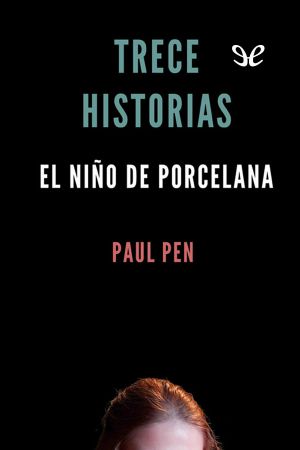 TRECE HISTORIAS

EL NIÑO DE PORCELANA

PAUL PEN